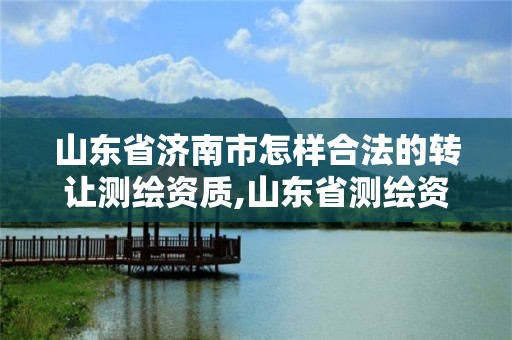 山东省济南市怎样合法的转让测绘资质,山东省测绘资